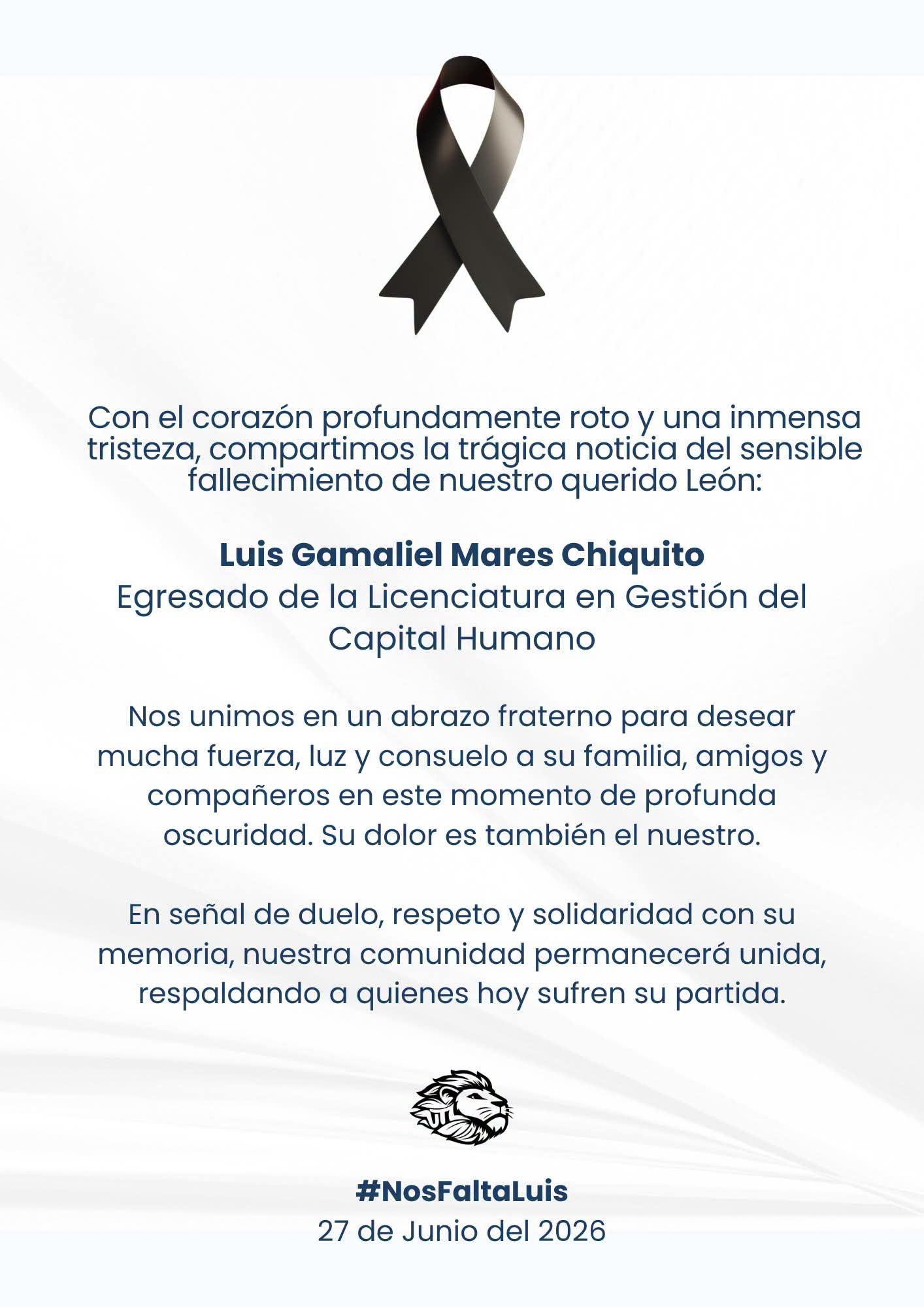 Con el corazón profundamente roto y una inmensa tristeza, compartimos la trágica noticia del sensible fallecimiento de nuestro querido León:

Luis Gamaliel Mares Chiquito
Egresado de la Licenciatura en Gestión del Capital Humano

Nos unimos en un abrazo fraterno para desear mucha fuerza, luz y consuelo a su familia, amigos y compañeros en este momento de profunda oscuridad. Su dolor es también el nuestro.

En señal de duelo, respeto y solidaridad con su memoria, nuestra comunidad permanecerá unida, respaldando a quienes hoy sufren su partida.

UT

#NosFaltaLuis
27 de Junio del 2026